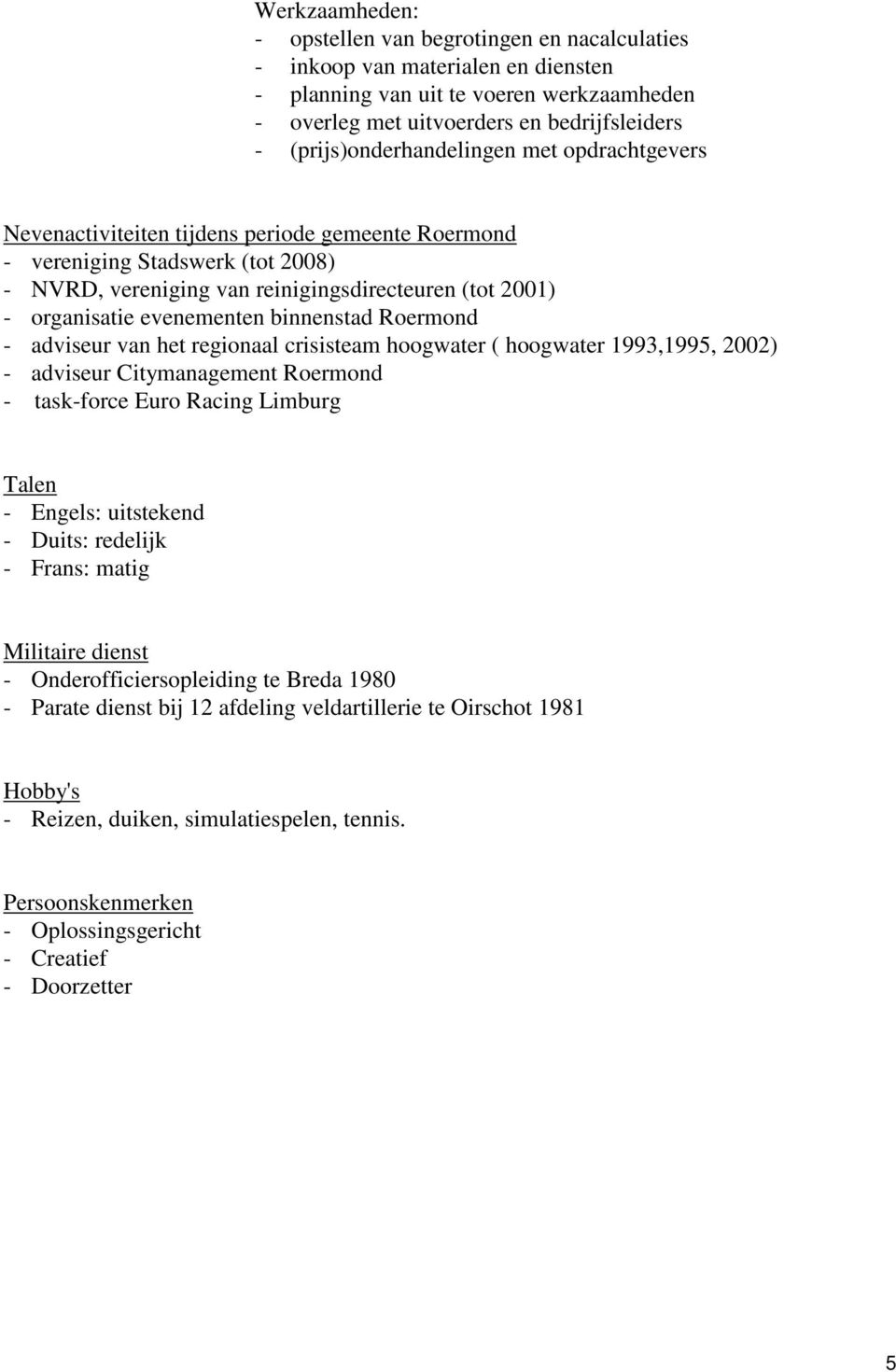 Werkzaamheden:
- opstellen van begrotingen en nacalculaties
- inkoop van materialen en diensten
- planning van uit te voeren werkzaamheden
- overleg met uitvoerders en bedrijfsleiders
- (prijs)onderhandelingen met opdrachtgevers

Nevenactiviteiten tijdens periode gemeente Roermond
- vereniging Stadswerk (tot 2008)
- NVRD, vereniging van reinigingsdirecteuren (tot 2001)
- organisatie evenementen binnenstad Roermond
- adviseur van het regionaal crisisteam hoogwater ( hoogwater 1993,1995, 2002)
- adviseur Citymanagement Roermond
- task-force Euro Racing Limburg

Talen
- Engels: uitstekend
- Duits: redelijk
- Frans: matig

Militaire dienst
- Onderofficiersopleiding te Breda 1980
- Parate dienst bij 12 afdeling veldartillerie te Oirschot 1981

Hobby's
- Reizen, duiken, simulatiespelen, tennis.

Persoonskenmerken
- Oplossingsgericht
- Creatief
- Doorzetter

5